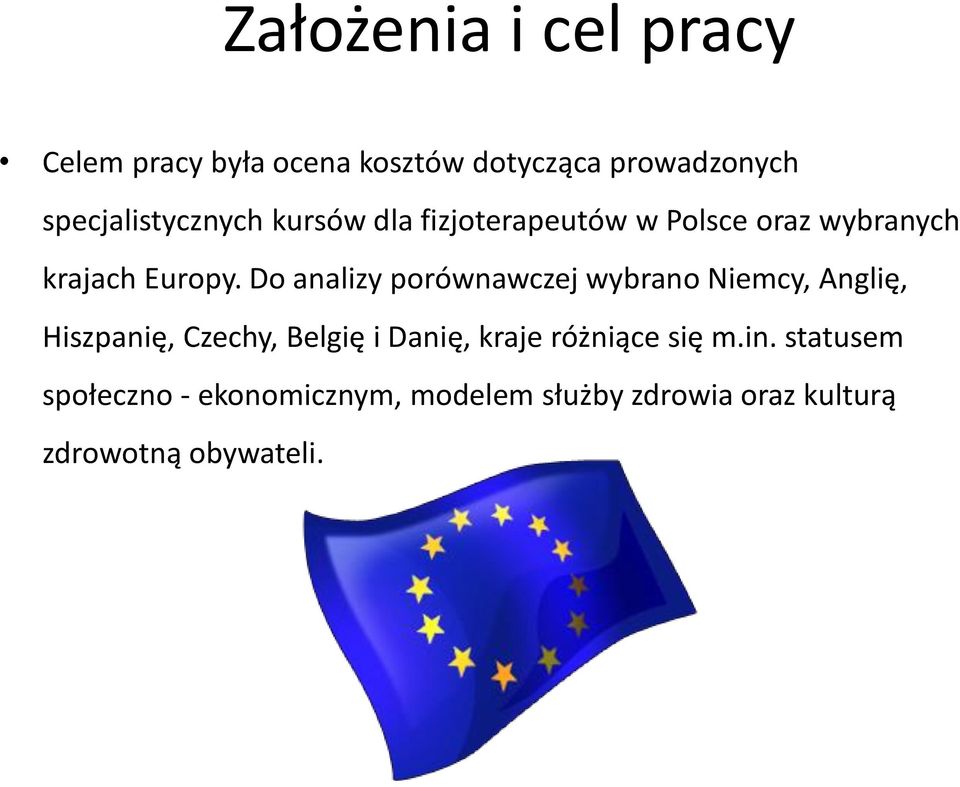 Założenia i cel pracy

• Celem pracy była ocena kosztów dotycząca prowadzonych specjalistycznych kursów dla fizjoterapeutów w Polsce oraz wybranych krajach Europy. Do analizy porównawczej wybrano Niemcy, Anglię, Hiszpanię, Czechy, Belgię i Danię, kraje różniące się m.in. statusem społeczno - ekonomicznym, modelem służby zdrowia oraz kulturą zdrowotną obywateli.